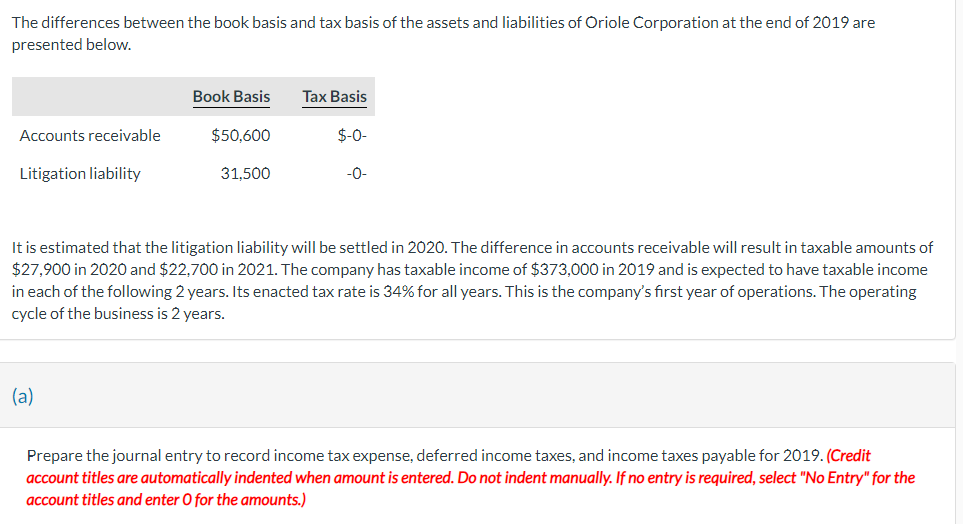 The differences between the book basis and tax basis of the assets and liabilities of Oriole Corporation at the end of 2019 are presented below.

| | Book Basis | Tax Basis |
|---|---|---|
| Accounts receivable | $50,600 | $-0- |
| Litigation liability | 31,500 | -0- |

It is estimated that the litigation liability will be settled in 2020. The difference in accounts receivable will result in taxable amounts of $27,900 in 2020 and $22,700 in 2021. The company has taxable income of $373,000 in 2019 and is expected to have taxable income in each of the following 2 years. Its enacted tax rate is 34% for all years. This is the company's first year of operations. The operating cycle of the business is 2 years.

(a)

Prepare the journal entry to record income tax expense, deferred income taxes, and income taxes payable for 2019. (Credit account titles are automatically indented when amount is entered. Do not indent manually. If no entry is required, select "No Entry" for the account titles and enter 0 for the amounts.)